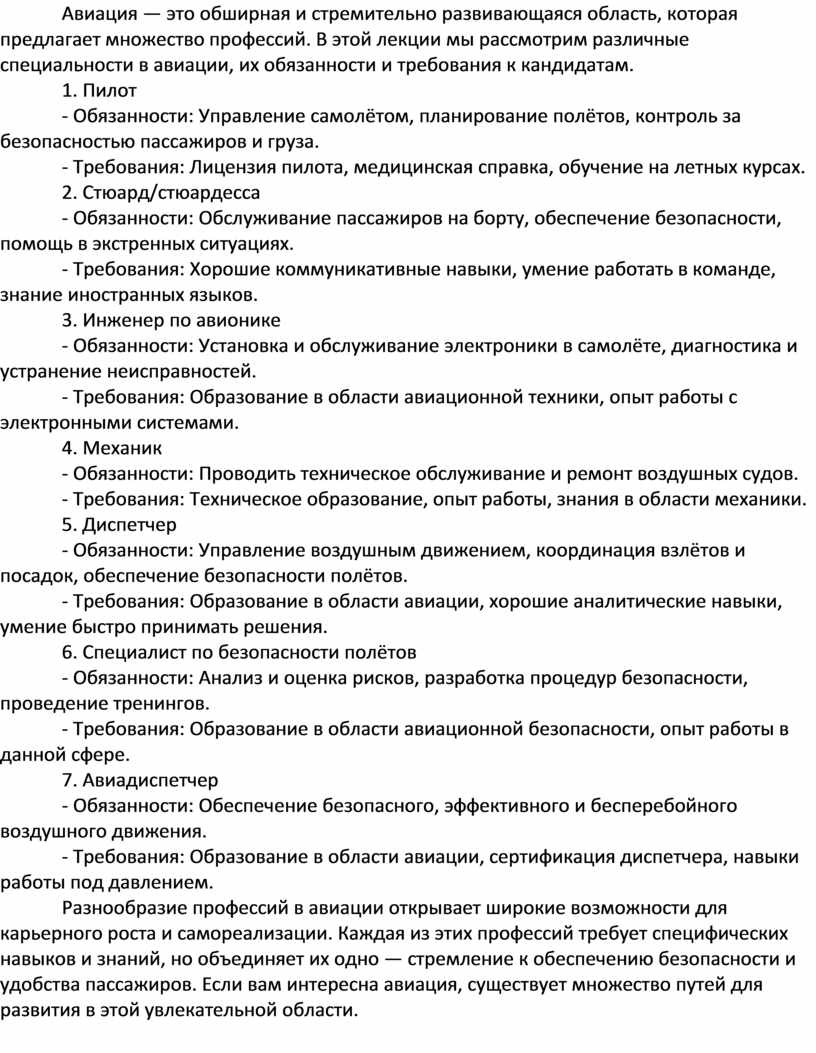 Авиация — это обширная и стремительно развивающаяся область, которая предлагает множество профессий. В этой лекции мы рассмотрим различные специальности в авиации, их обязанности и требования к кандидатам.

1. Пилот

- Обязанности: Управление самолётом, планирование полётов, контроль за безопасностью пассажиров и груза.

- Требования: Лицензия пилота, медицинская справка, обучение на летных курсах.

2. Стюард/стюардесса

- Обязанности: Обслуживание пассажиров на борту, обеспечение безопасности, помощь в экстренных ситуациях.

- Требования: Хорошие коммуникативные навыки, умение работать в команде, знание иностранных языков.

3. Инженер по авионике

- Обязанности: Установка и обслуживание электроники в самолёте, диагностика и устранение неисправностей.

- Требования: Образование в области авиационной техники, опыт работы с электронными системами.

4. Механик

- Обязанности: Проводить техническое обслуживание и ремонт воздушных судов.

- Требования: Техническое образование, опыт работы, знания в области механики.

5. Диспетчер

- Обязанности: Управление воздушным движением, координация взлётов и посадок, обеспечение безопасности полётов.

- Требования: Образование в области авиации, хорошие аналитические навыки, умение быстро принимать решения.

6. Специалист по безопасности полётов

- Обязанности: Анализ и оценка рисков, разработка процедур безопасности, проведение тренингов.

- Требования: Образование в области авиационной безопасности, опыт работы в данной сфере.

7. Авиадиспетчер

- Обязанности: Обеспечение безопасного, эффективного и бесперебойного воздушного движения.

- Требования: Образование в области авиации, сертификация диспетчера, навыки работы под давлением.

Разнообразие профессий в авиации открывает широкие возможности для карьерного роста и самореализации. Каждая из этих профессий требует специфических навыков и знаний, но объединяет их одно — стремление к обеспечению безопасности и удобства пассажиров. Если вам интересна авиация, существует множество путей для развития в этой увлекательной области.